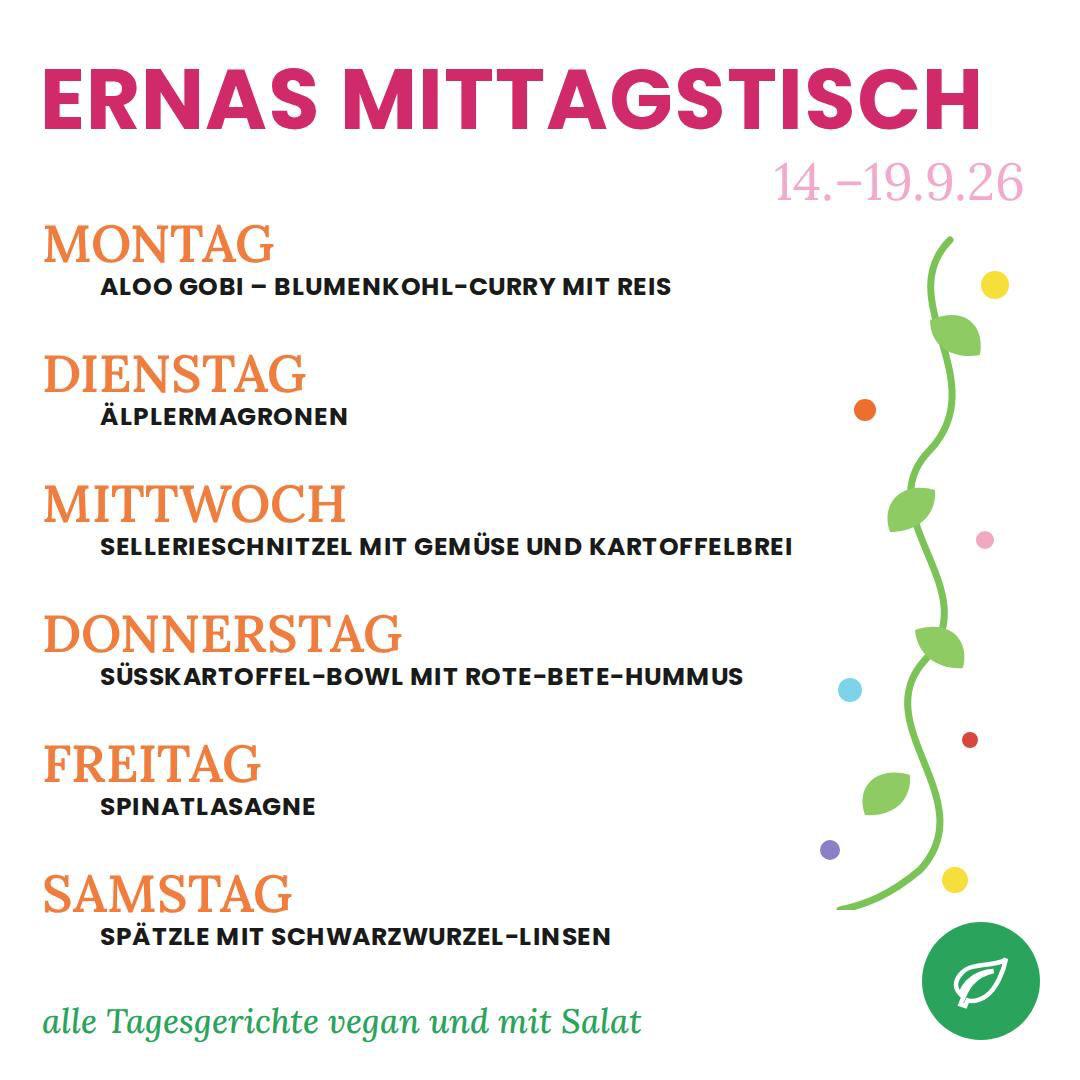 ERNAS MITTAGSTISCH

14.–19.9.26

MONTAG
ALOO GOBI – BLUMENKOHL-CURRY MIT REIS

DIENSTAG
ÄLPLERMAGRONEN

MITTWOCH
SELLERIESCHNITZEL MIT GEMÜSE UND KARTOFFELBREI

DONNERSTAG
SÜSSKARTOFFEL-BOWL MIT ROTE-BETE-HUMMUS

FREITAG
SPINATLASAGNE

SAMSTAG
SPÄTZLE MIT SCHWARZWURZEL-LINSEN

alle Tagesgerichte vegan und mit Salat